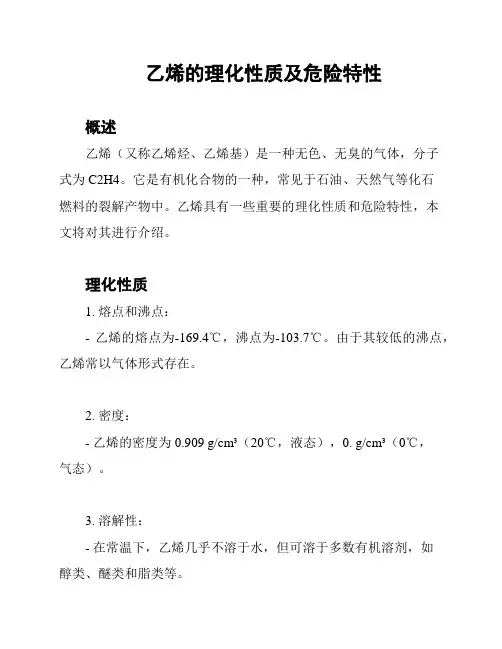 乙烯的理化性质及危险特性

概述

乙烯（又称乙烯烃、乙烯基）是一种无色、无臭的气体，分子式为 C2H4。它是有机化合物的一种，常见于石油、天然气等化石燃料的裂解产物中。乙烯具有一些重要的理化性质和危险特性，本文将对其进行介绍。

理化性质

1. 熔点和沸点：

- 乙烯的熔点为-169.4℃，沸点为-103.7℃。由于其较低的沸点，乙烯常以气体形式存在。

2. 密度：

- 乙烯的密度为 0.909 g/cm³（20℃，液态），0. g/cm³（0℃，气态）。

3. 溶解性：

- 在常温下，乙烯几乎不溶于水，但可溶于多数有机溶剂，如醇类、醚类和脂类等。